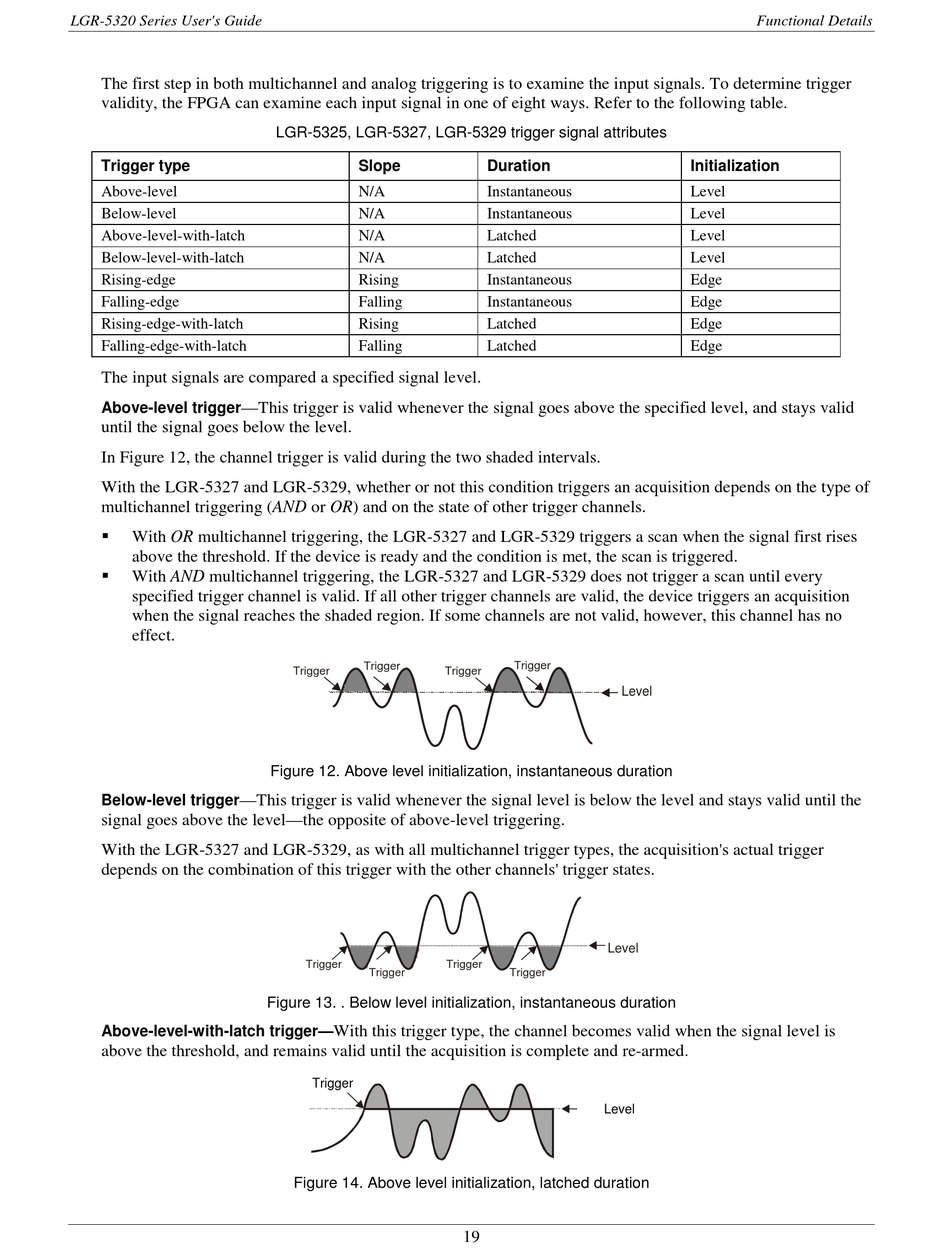 LGR-5320 Series User's Guide

Functional Details

The first step in both multichannel and analog triggering is to examine the input signals. To determine trigger validity, the FPGA can examine each input signal in one of eight ways. Refer to the following table.

LGR-5325, LGR-5327, LGR-5329 trigger signal attributes

| Trigger type | Slope | Duration | Initialization |
|---|---|---|---|
| Above-level | N/A | Instantaneous | Level |
| Below-level | N/A | Instantaneous | Level |
| Above-level-with-latch | N/A | Latched | Level |
| Below-level-with-latch | N/A | Latched | Level |
| Rising-edge | Rising | Instantaneous | Edge |
| Falling-edge | Falling | Instantaneous | Edge |
| Rising-edge-with-latch | Rising | Latched | Edge |
| Falling-edge-with-latch | Falling | Latched | Edge |

The input signals are compared a specified signal level.

Above-level trigger—This trigger is valid whenever the signal goes above the specified level, and stays valid until the signal goes below the level.

In Figure 12, the channel trigger is valid during the two shaded intervals.

With the LGR-5327 and LGR-5329, whether or not this condition triggers an acquisition depends on the type of multichannel triggering (AND or OR) and on the state of other trigger channels.

▪ With OR multichannel triggering, the LGR-5327 and LGR-5329 triggers a scan when the signal first rises above the threshold. If the device is ready and the condition is met, the scan is triggered.
▪ With AND multichannel triggering, the LGR-5327 and LGR-5329 does not trigger a scan until every specified trigger channel is valid. If all other trigger channels are valid, the device triggers an acquisition when the signal reaches the shaded region. If some channels are not valid, however, this channel has no effect.

Trigger Trigger Trigger Trigger Level

Figure 12. Above level initialization, instantaneous duration

Below-level trigger—This trigger is valid whenever the signal level is below the level and stays valid until the signal goes above the level—the opposite of above-level triggering.

With the LGR-5327 and LGR-5329, as with all multichannel trigger types, the acquisition's actual trigger depends on the combination of this trigger with the other channels' trigger states.

Level Trigger Trigger Trigger Trigger

Figure 13. . Below level initialization, instantaneous duration

Above-level-with-latch trigger—With this trigger type, the channel becomes valid when the signal level is above the threshold, and remains valid until the acquisition is complete and re-armed.

Trigger Level

Figure 14. Above level initialization, latched duration

19